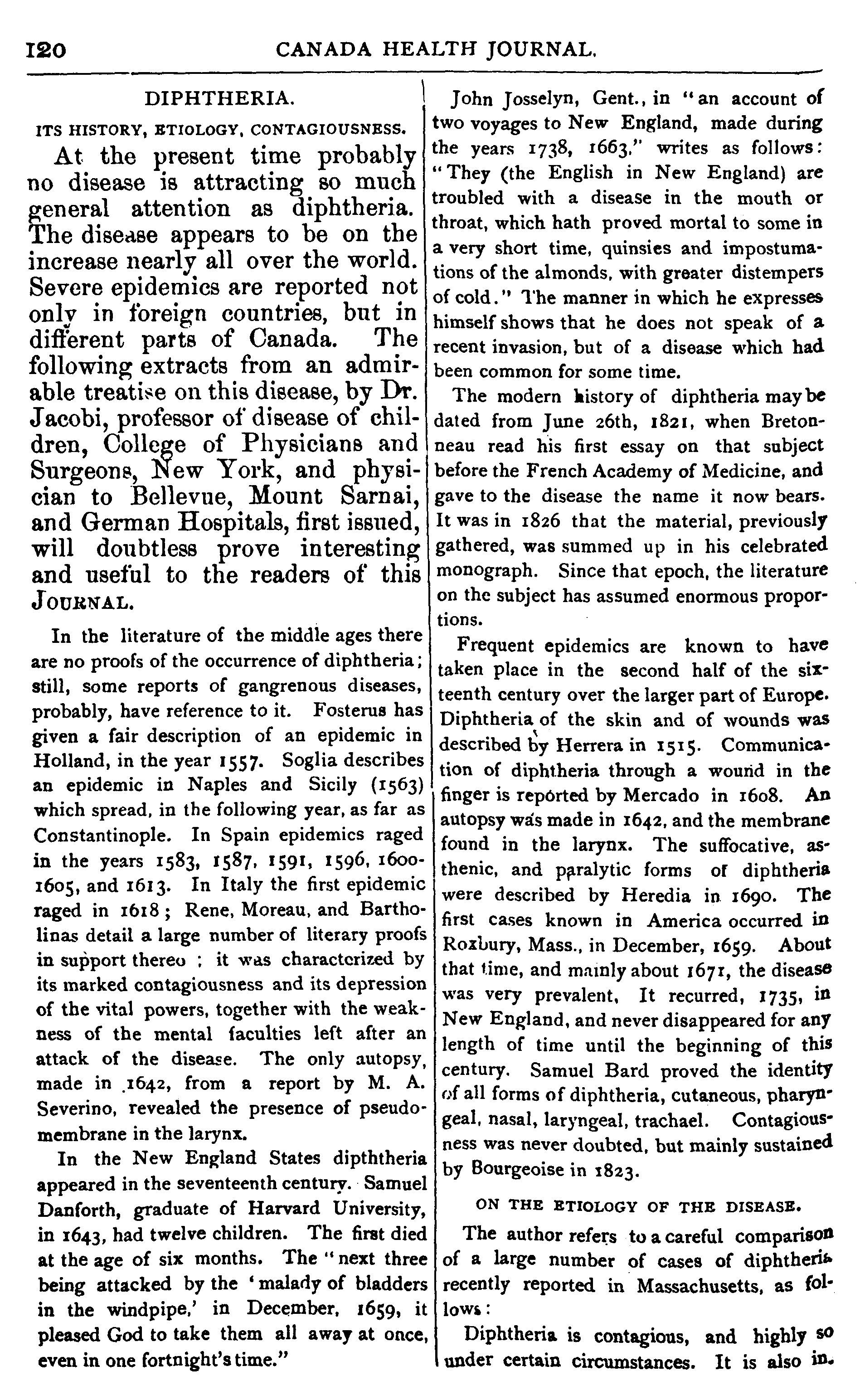 120 CANADA HEALTH JOURNAL.

DIPHTHERIA.

ITS HISTORY, ETIOLOGY, CONTAGIOUSNESS.

At the present time probably no disease is attracting so much general attention as diphtheria. The disease appears to be on the increase nearly all over the world. Severe epidemics are reported not only in foreign countries, but in different parts of Canada. The following extracts from an admirable treatise on this disease, by Dr. Jacobi, professor of disease of children, College of Physicians and Surgeons, New York, and physician to Bellevue, Mount Sarnai, and German Hospitals, first issued, will doubtless prove interesting and useful to the readers of this JOURNAL.

In the literature of the middle ages there are no proofs of the occurrence of diphtheria; still, some reports of gangrenous diseases, probably, have reference to it. Fosterus has given a fair description of an epidemic in Holland, in the year 1557. Soglia describes an epidemic in Naples and Sicily (1563) which spread, in the following year, as far as Constantinople. In Spain epidemics raged in the years 1583, 1587, 1591, 1596, 1600-1605, and 1613. In Italy the first epidemic raged in 1618; Rene, Moreau, and Bartholinas detail a large number of literary proofs in support thereo : it was characterized by its marked contagiousness and its depression of the vital powers, together with the weakness of the mental faculties left after an attack of the disease. The only autopsy, made in 1642, from a report by M. A. Severino, revealed the presence of pseudomembrane in the larynx.

In the New England States dipththeria appeared in the seventeenth century. Samuel Danforth, graduate of Harvard University, in 1643, had twelve children. The first died at the age of six months. The "next three being attacked by the 'malady of bladders in the windpipe,' in December, 1659, it pleased God to take them all away at once, even in one fortnight's time."

John Josselyn, Gent., in "an account of two voyages to New England, made during the years 1738, 1663," writes as follows: "They (the English in New England) are troubled with a disease in the mouth or throat, which hath proved mortal to some in a very short time, quinsies and impostumations of the almonds, with greater distempers of cold." The manner in which he expresses himself shows that he does not speak of a recent invasion, but of a disease which had been common for some time.

The modern history of diphtheria may be dated from June 26th, 1821, when Bretonneau read his first essay on that subject before the French Academy of Medicine, and gave to the disease the name it now bears. It was in 1826 that the material, previously gathered, was summed up in his celebrated monograph. Since that epoch, the literature on the subject has assumed enormous proportions.

Frequent epidemics are known to have taken place in the second half of the sixteenth century over the larger part of Europe. Diphtheria of the skin and of wounds was described by Herrera in 1515. Communication of diphtheria through a wound in the finger is reported by Mercado in 1608. An autopsy was made in 1642, and the membrane found in the larynx. The suffocative, asthenic, and paralytic forms of diphtheria were described by Heredia in 1690. The first cases known in America occurred in Roxbury, Mass., in December, 1659. About that time, and mainly about 1671, the disease was very prevalent, It recurred, 1735, in New England, and never disappeared for any length of time until the beginning of this century. Samuel Bard proved the identity of all forms of diphtheria, cutaneous, pharyngeal, nasal, laryngeal, trachael. Contagiousness was never doubted, but mainly sustained by Bourgeoise in 1823.

ON THE ETIOLOGY OF THE DISEASE.

The author refers to a careful comparison of a large number of cases of diphtheria recently reported in Massachusetts, as follows:

Diphtheria is contagious, and highly so under certain circumstances. It is also in-